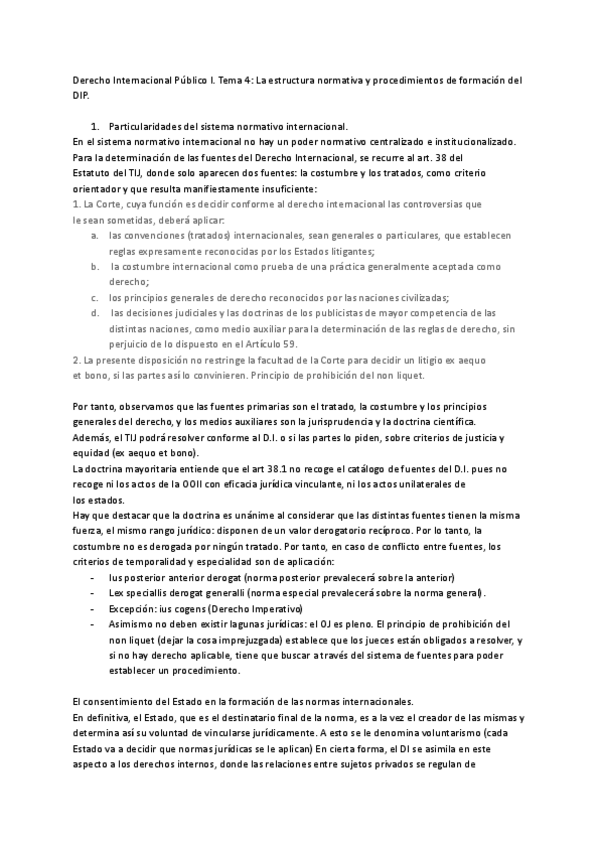 Derecho Internacional Público I. Tema 4: La estructura normativa y procedimientos de formación del DIP.

1. Particularidades del sistema normativo internacional.

En el sistema normativo internacional no hay un poder normativo centralizado e institucionalizado. Para la determinación de las fuentes del Derecho Internacional, se recurre al art. 38 del Estatuto del TIJ, donde solo aparecen dos fuentes: la costumbre y los tratados, como criterio orientador y que resulta manifiestamente insuficiente:

1. La Corte, cuya función es decidir conforme al derecho internacional las controversias que le sean sometidas, deberá aplicar:

a. las convenciones (tratados) internacionales, sean generales o particulares, que establecen reglas expresamente reconocidas por los Estados litigantes;
b. la costumbre internacional como prueba de una práctica generalmente aceptada como derecho;
c. los principios generales de derecho reconocidos por las naciones civilizadas;
d. las decisiones judiciales y las doctrinas de los publicistas de mayor competencia de las distintas naciones, como medio auxiliar para la determinación de las reglas de derecho, sin perjuicio de lo dispuesto en el Artículo 59.

2. La presente disposición no restringe la facultad de la Corte para decidir un litigio ex aequo et bono, si las partes así lo convinieren. Principio de prohibición del non liquet.

Por tanto, observamos que las fuentes primarias son el tratado, la costumbre y los principios generales del derecho, y los medios auxiliares son la jurisprudencia y la doctrina científica. Además, el TIJ podrá resolver conforme al D.I. o si las partes lo piden, sobre criterios de justicia y equidad (ex aequo et bono).
La doctrina mayoritaria entiende que el art 38.1 no recoge el catálogo de fuentes del D.I. pues no recoge ni los actos de la OOII con eficacia jurídica vinculante, ni los actos unilaterales de los estados.
Hay que destacar que la doctrina es unánime al considerar que las distintas fuentes tienen la misma fuerza, el mismo rango jurídico: disponen de un valor derogatorio recíproco. Por lo tanto, la costumbre no es derogada por ningún tratado. Por tanto, en caso de conflicto entre fuentes, los criterios de temporalidad y especialidad son de aplicación:

- Ius posterior anterior derogat (norma posterior prevalecerá sobre la anterior)
- Lex speciallis derogat generalli (norma especial prevalecerá sobre la norma general).
- Excepción: ius cogens (Derecho Imperativo)
- Asimismo no deben existir lagunas jurídicas: el OJ es pleno. El principio de prohibición del non liquet (dejar la cosa imprejuzgada) establece que los jueces están obligados a resolver, y si no hay derecho aplicable, tiene que buscar a través del sistema de fuentes para poder establecer un procedimiento.

El consentimiento del Estado en la formación de las normas internacionales.
En definitiva, el Estado, que es el destinatario final de la norma, es a la vez el creador de las mismas y determina así su voluntad de vincularse jurídicamente. A esto se le denomina voluntarismo (cada Estado va a decidir que normas jurídicas se le aplican) En cierta forma, el DI se asimila en este aspecto a los derechos internos, donde las relaciones entre sujetos privados se regulan de